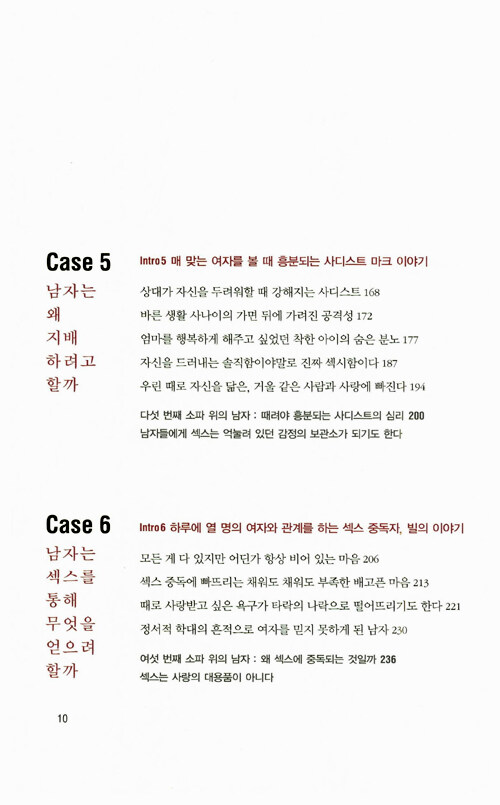 Case 5
남자는
왜
지배
하려고
할까

Intro5 매 맞는 여자를 볼 때 흥분되는 사디스트 마크 이야기

상대가 자신을 두려워할 때 강해지는 사디스트 168
바른 생활 사나이의 가면 뒤에 가려진 공격성 172
엄마를 행복하게 해주고 싶었던 착한 아이의 숨은 분노 177
자신을 드러내는 솔직함이야말로 진짜 섹시함이다 187
우린 때로 자신을 닮은, 거울 같은 사람과 사랑에 빠진다 194

다섯 번째 소파 위의 남자 : 때려야 흥분되는 사디스트의 심리 200
남자들에게 섹스는 억눌려 있던 감정의 보관소가 되기도 한다

Case 6
남자는
섹스를
통해
무엇을
얻으려
할까

Intro6 하루에 열 명의 여자와 관계를 하는 섹스 중독자, 빌의 이야기

모든 게 다 있지만 어딘가 항상 비어 있는 마음 206
섹스 중독에 빠뜨리는 채워도 채워도 부족한 배고픈 마음 213
때로 사랑받고 싶은 욕구가 타락의 나락으로 떨어뜨리기도 한다 221
정서적 학대의 흔적으로 여자를 믿지 못하게 된 남자 230

여섯 번째 소파 위의 남자 : 왜 섹스에 중독되는 것일까 236
섹스는 사랑의 대용품이 아니다

10